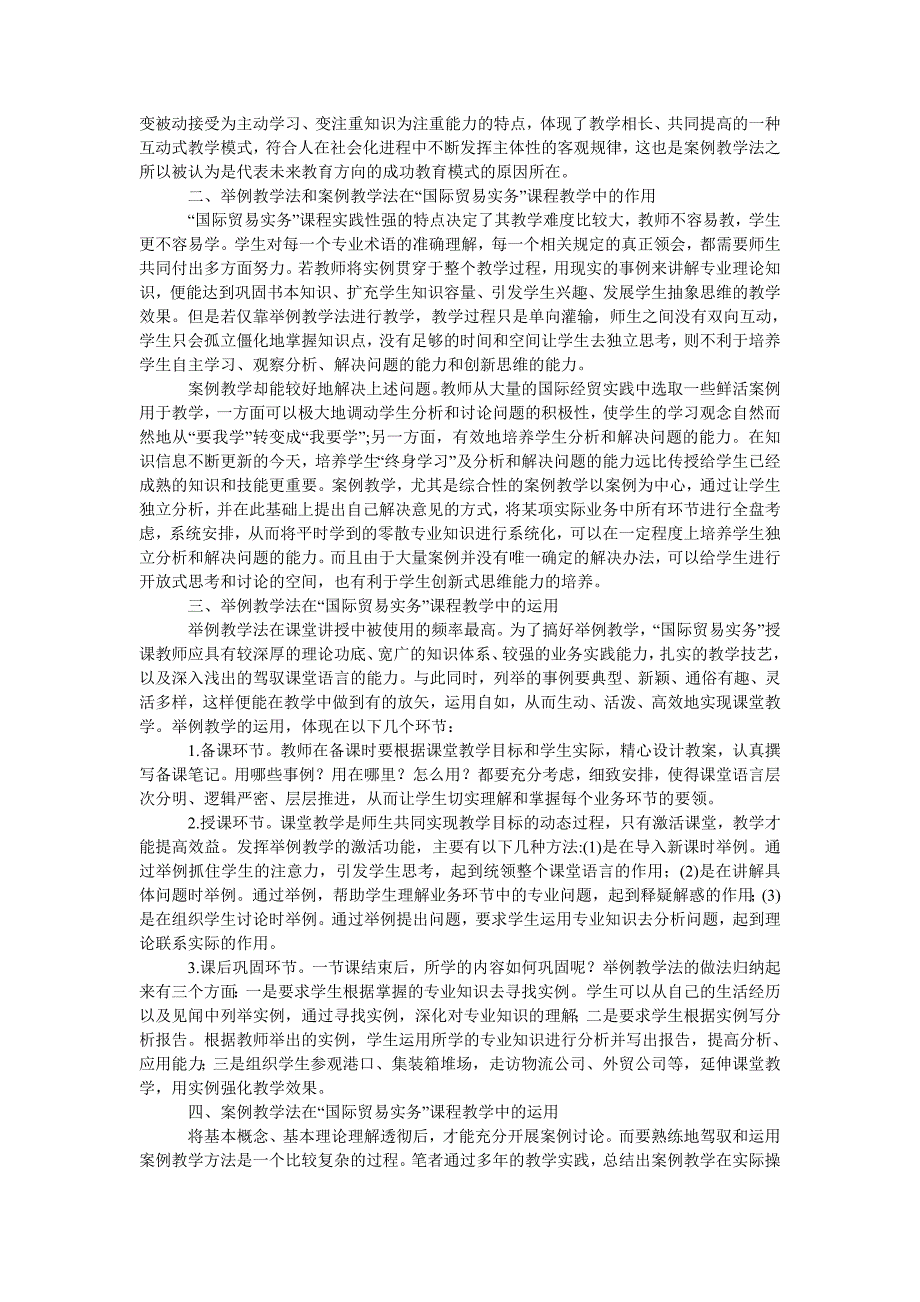 变被动接受为主动学习、变注重知识为注重能力的特点，体现了教学相长、共同提高的一种互动式教学模式，符合人在社会化进程中不断发挥主体性的客观规律，这也是案例教学法之所以被认为是代表未来教育方向的成功教育模式的原因所在。

二、举例教学法和案例教学法在“国际贸易实务”课程教学中的作用

“国际贸易实务”课程实践性强的特点决定了其教学难度比较大，教师不容易教，学生更不容易学。学生对每一个专业术语的准确理解，每一个相关规定的真正领会，都需要师生共同付出多方面努力。若教师将实例贯穿于整个教学过程，用现实的事例来讲解专业理论知识，便能达到巩固书本知识、扩充学生知识容量、引发学生兴趣、发展学生抽象思维的教学效果。但是若仅靠举例教学法进行教学，教学过程只是单向灌输，师生之间没有双向互动，学生只会孤立僵化地掌握知识点，没有足够的时间和空间让学生去独立思考，则不利于培养学生自主学习、观察分析、解决问题的能力和创新思维的能力。

案例教学却能较好地解决上述问题。教师从大量的国际经贸实践中选取一些鲜活案例用于教学，一方面可以极大地调动学生分析和讨论问题的积极性，使学生的学习观念自然而然地从“要我学”转变成“我要学”;另一方面，有效地培养学生分析和解决问题的能力。在知识信息不断更新的今天，培养学生“终身学习”及分析和解决问题的能力远比传授给学生已经成熟的知识和技能更重要。案例教学，尤其是综合性的案例教学以案例为中心，通过让学生独立分析，并在此基础上提出自己解决意见的方式，将某项实际业务中所有环节进行全盘考虑，系统安排，从而将平时学到的零散专业知识进行系统化，可以在一定程度上培养学生独立分析和解决问题的能力。而且由于大量案例并没有唯一确定的解决办法，可以给学生进行开放式思考和讨论的空间，也有利于学生创新式思维能力的培养。

三、举例教学法在“国际贸易实务”课程教学中的运用

举例教学法在课堂讲授中被使用的频率最高。为了搞好举例教学，“国际贸易实务”授课教师应具有较深厚的理论功底、宽广的知识体系、较强的业务实践能力，扎实的教学技艺，以及深入浅出的驾驭课堂语言的能力。与此同时，列举的事例要典型、新颖、通俗有趣、灵活多样，这样便能在教学中做到有的放矢，运用自如，从而生动、活泼、高效地实现课堂教学。举例教学的运用，体现在以下几个环节：

1.备课环节。教师在备课时要根据课堂教学目标和学生实际，精心设计教案，认真撰写备课笔记。用哪些事例？用在哪里？怎么用？都要充分考虑，细致安排，使得课堂语言层次分明、逻辑严密、层层推进，从而让学生切实理解和掌握每个业务环节的要领。

2.授课环节。课堂教学是师生共同实现教学目标的动态过程，只有激活课堂，教学才能提高效益。发挥举例教学的激活功能，主要有以下几种方法:(1)是在导入新课时举例。通过举例抓住学生的注意力，引发学生思考，起到统领整个课堂语言的作用；(2)是在讲解具体问题时举例。通过举例，帮助学生理解业务环节中的专业问题，起到释疑解惑的作用;(3)是在组织学生讨论时举例。通过举例提出问题，要求学生运用专业知识去分析问题，起到理论联系实际的作用。

3.课后巩固环节。一节课结束后，所学的内容如何巩固呢？举例教学法的做法归纳起来有三个方面:一是要求学生根据掌握的专业知识去寻找实例。学生可以从自己的生活经历以及见闻中列举实例，通过寻找实例，深化对专业知识的理解;二是要求学生根据实例写分析报告。根据教师举出的实例，学生运用所学的专业知识进行分析并写出报告，提高分析、应用能力;三是组织学生参观港口、集装箱堆场，走访物流公司、外贸公司等，延伸课堂教学，用实例强化教学效果。

四、案例教学法在“国际贸易实务”课程教学中的运用

将基本概念、基本理论理解透彻后，才能充分开展案例讨论。而要熟练地驾驭和运用案例教学方法是一个比较复杂的过程。笔者通过多年的教学实践，总结出案例教学在实际操